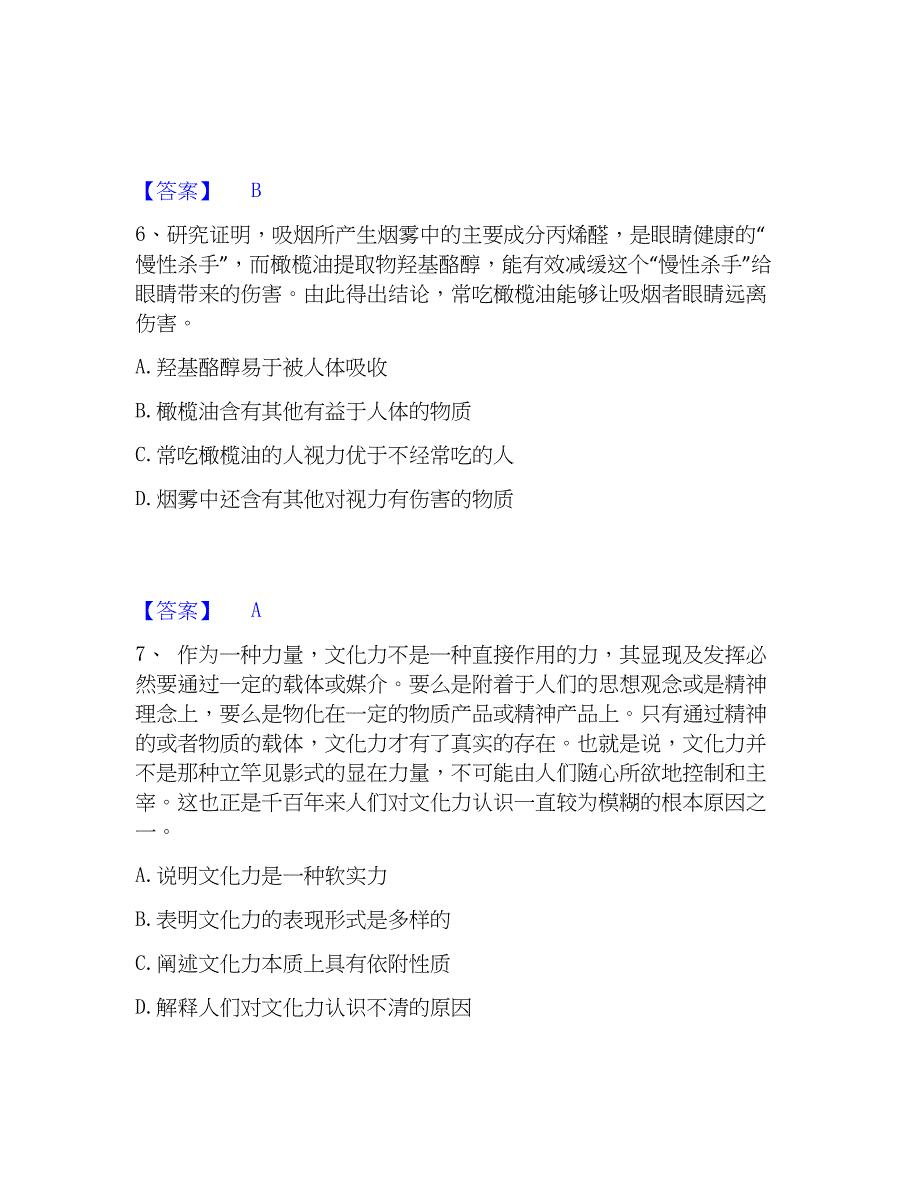 【答案】 B

6、研究证明，吸烟所产生烟雾中的主要成分丙烯醛，是眼睛健康的“慢性杀手”，而橄榄油提取物羟基酪醇，能有效减缓这个“慢性杀手”给眼睛带来的伤害。由此得出结论，常吃橄榄油能够让吸烟者眼睛远离伤害。

A. 羟基酪醇易于被人体吸收

B. 橄榄油含有其他有益于人体的物质

C. 常吃橄榄油的人视力优于不经常吃的人

D. 烟雾中还含有其他对视力有伤害的物质

【答案】 A

7、 作为一种力量，文化力不是一种直接作用的力，其显现及发挥必然要通过一定的载体或媒介。要么是附着于人们的思想观念或是精神理念上，要么是物化在一定的物质产品或精神产品上。只有通过精神的或者物质的载体，文化力才有了真实的存在。也就是说，文化力并不是那种立竿见影式的显在力量，不可能由人们随心所欲地控制和主宰。这也正是千百年来人们对文化力认识一直较为模糊的根本原因之一。

A. 说明文化力是一种软实力

B. 表明文化力的表现形式是多样的

C. 阐述文化力本质上具有依附性质

D. 解释人们对文化力认识不清的原因